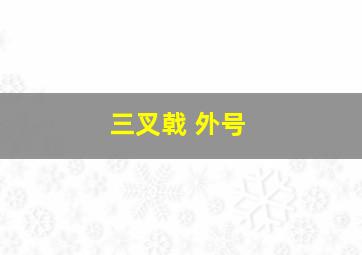 三叉戟 外号